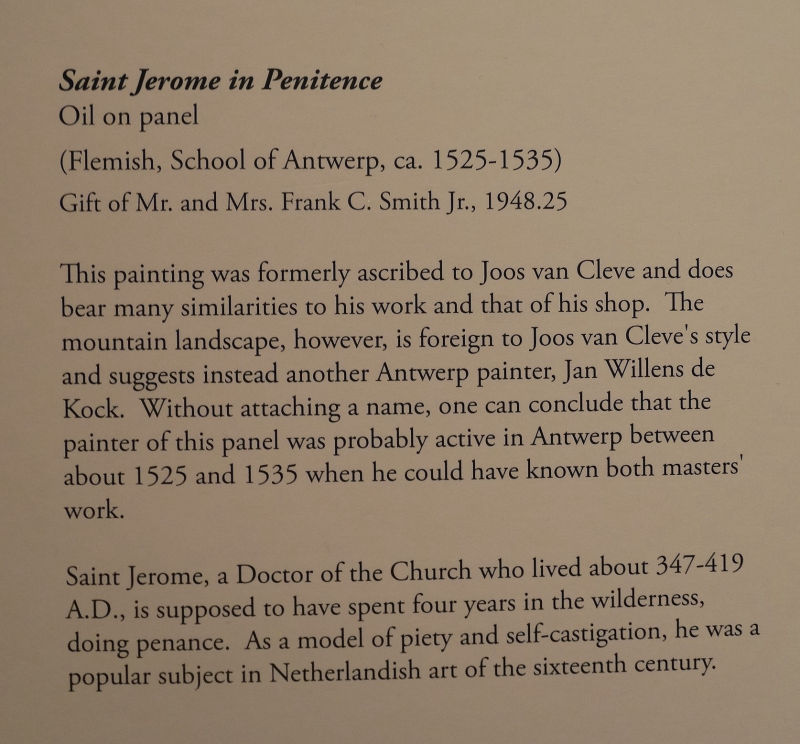 Saint Jerome in Penitence
Oil on panel
(Flemish, School of Antwerp, ca. 1525-1535)
Gift of Mr. and Mrs. Frank C. Smith Jr., 1948.25

This painting was formerly ascribed to Joos van Cleve and does bear many similarities to his work and that of his shop. The mountain landscape, however, is foreign to Joos van Cleve's style and suggests instead another Antwerp painter, Jan Willens de Kock. Without attaching a name, one can conclude that the painter of this panel was probably active in Antwerp between about 1525 and 1535 when he could have known both masters' work.

Saint Jerome, a Doctor of the Church who lived about 347-419 A.D., is supposed to have spent four years in the wilderness, doing penance. As a model of piety and self-castigation, he was a popular subject in Netherlandish art of the sixteenth century.